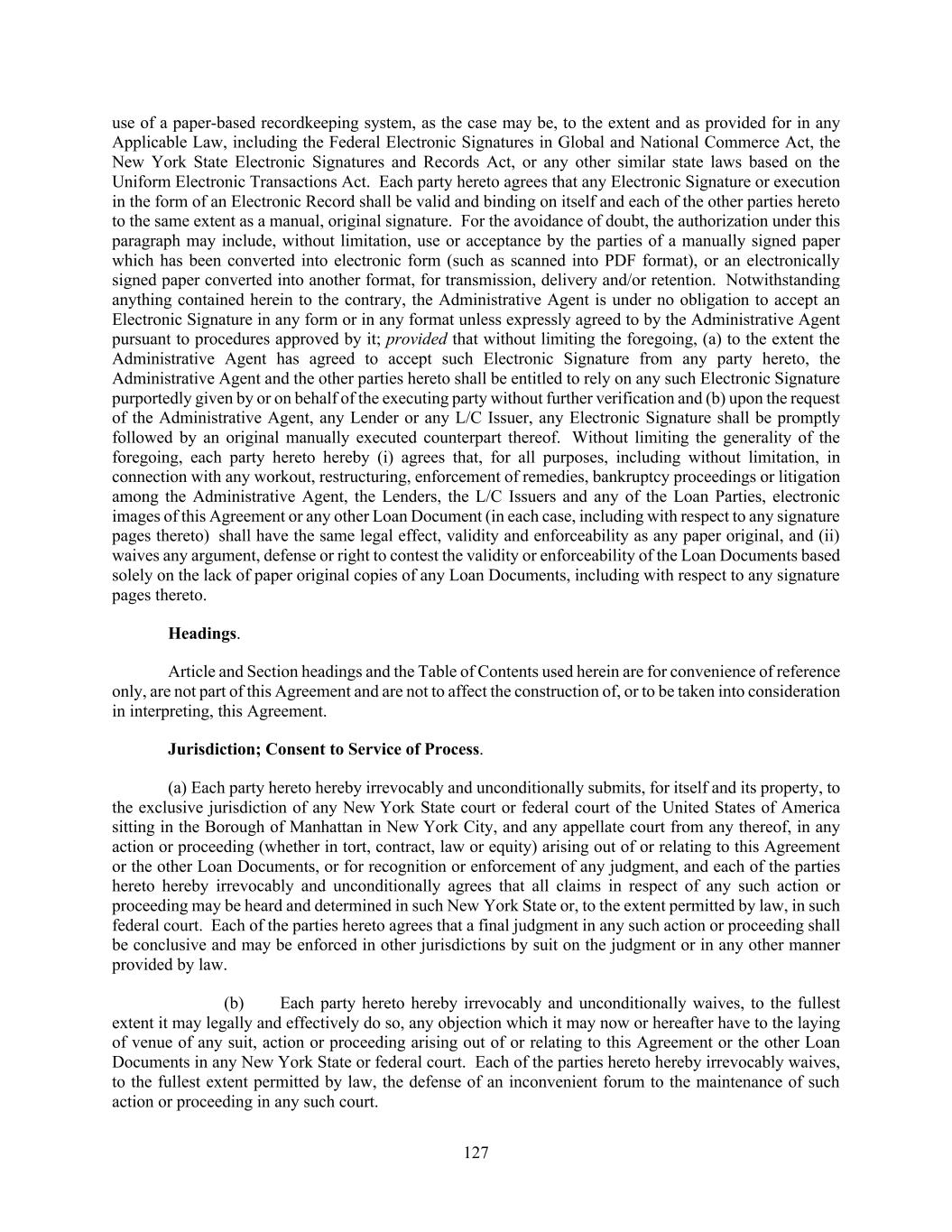 use of a paper-based recordkeeping system, as the case may be, to the extent and as provided for in any Applicable Law, including the Federal Electronic Signatures in Global and National Commerce Act, the New York State Electronic Signatures and Records Act, or any other similar state laws based on the Uniform Electronic Transactions Act. Each party hereto agrees that any Electronic Signature or execution in the form of an Electronic Record shall be valid and binding on itself and each of the other parties hereto to the same extent as a manual, original signature. For the avoidance of doubt, the authorization under this paragraph may include, without limitation, use or acceptance by the parties of a manually signed paper which has been converted into electronic form (such as scanned into PDF format), or an electronically signed paper converted into another format, for transmission, delivery and/or retention. Notwithstanding anything contained herein to the contrary, the Administrative Agent is under no obligation to accept an Electronic Signature in any form or in any format unless expressly agreed to by the Administrative Agent pursuant to procedures approved by it; provided that without limiting the foregoing, (a) to the extent the Administrative Agent has agreed to accept such Electronic Signature from any party hereto, the Administrative Agent and the other parties hereto shall be entitled to rely on any such Electronic Signature purportedly given by or on behalf of the executing party without further verification and (b) upon the request of the Administrative Agent, any Lender or any L/C Issuer, any Electronic Signature shall be promptly followed by an original manually executed counterpart thereof. Without limiting the generality of the foregoing, each party hereto hereby (i) agrees that, for all purposes, including without limitation, in connection with any workout, restructuring, enforcement of remedies, bankruptcy proceedings or litigation among the Administrative Agent, the Lenders, the L/C Issuers and any of the Loan Parties, electronic images of this Agreement or any other Loan Document (in each case, including with respect to any signature pages thereto) shall have the same legal effect, validity and enforceability as any paper original, and (ii) waives any argument, defense or right to contest the validity or enforceability of the Loan Documents based solely on the lack of paper original copies of any Loan Documents, including with respect to any signature pages thereto.

Headings.

Article and Section headings and the Table of Contents used herein are for convenience of reference only, are not part of this Agreement and are not to affect the construction of, or to be taken into consideration in interpreting, this Agreement.

Jurisdiction; Consent to Service of Process.

(a) Each party hereto hereby irrevocably and unconditionally submits, for itself and its property, to the exclusive jurisdiction of any New York State court or federal court of the United States of America sitting in the Borough of Manhattan in New York City, and any appellate court from any thereof, in any action or proceeding (whether in tort, contract, law or equity) arising out of or relating to this Agreement or the other Loan Documents, or for recognition or enforcement of any judgment, and each of the parties hereto hereby irrevocably and unconditionally agrees that all claims in respect of any such action or proceeding may be heard and determined in such New York State or, to the extent permitted by law, in such federal court. Each of the parties hereto agrees that a final judgment in any such action or proceeding shall be conclusive and may be enforced in other jurisdictions by suit on the judgment or in any other manner provided by law.

(b) Each party hereto hereby irrevocably and unconditionally waives, to the fullest extent it may legally and effectively do so, any objection which it may now or hereafter have to the laying of venue of any suit, action or proceeding arising out of or relating to this Agreement or the other Loan Documents in any New York State or federal court. Each of the parties hereto hereby irrevocably waives, to the fullest extent permitted by law, the defense of an inconvenient forum to the maintenance of such action or proceeding in any such court.

127